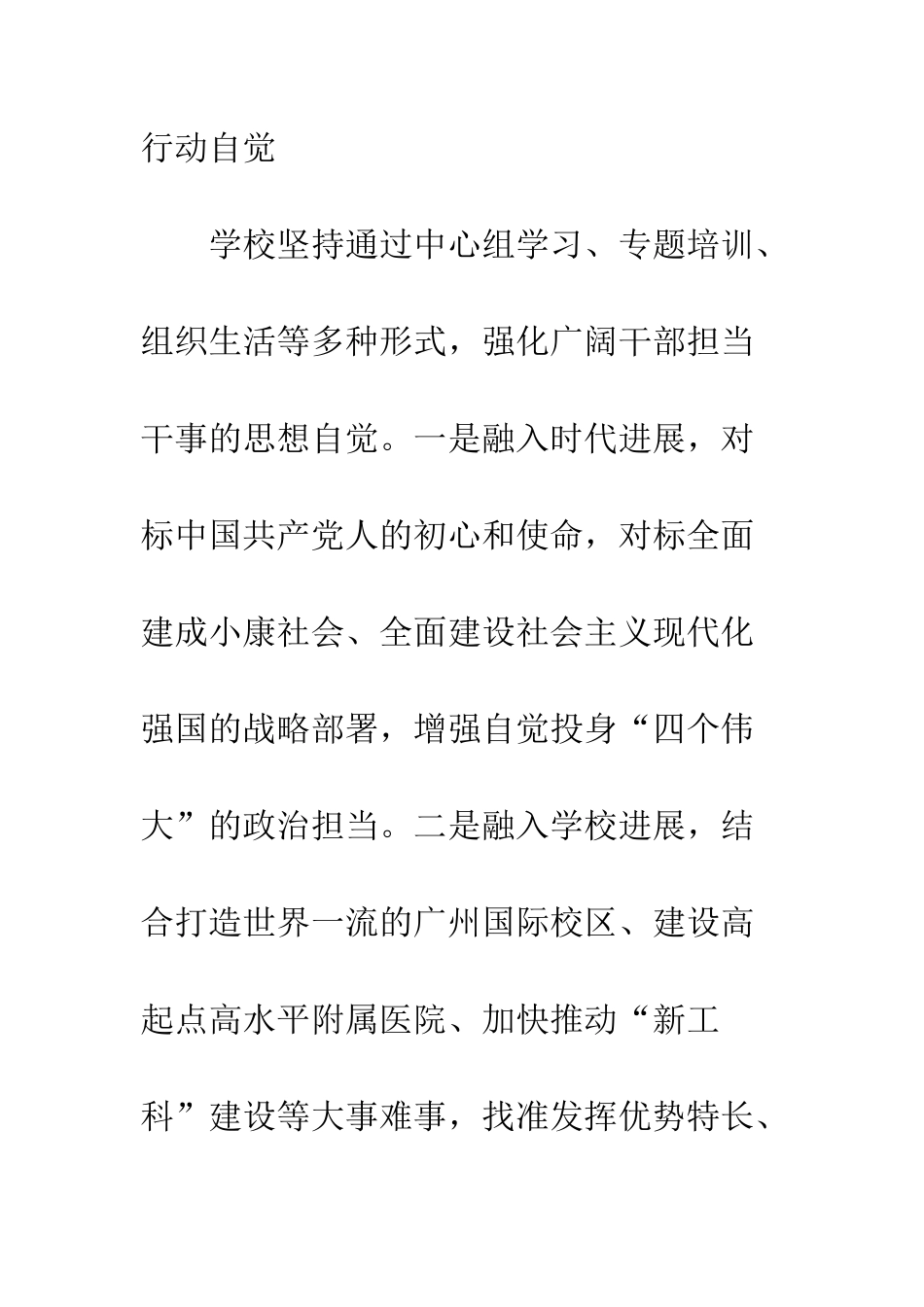 行动自觉

学校坚持通过中心组学习、专题培训、组织生活等多种形式，强化广阔干部担当干事的思想自觉。一是融入时代进展，对标中国共产党人的初心和使命，对标全面建成小康社会、全面建设社会主义现代化强国的战略部署，增强自觉投身“四个伟大”的政治担当。二是融入学校进展，结合打造世界一流的广州国际校区、建设高起点高水平附属医院、加快推动“新工科”建设等大事难事，找准发挥优势特长、